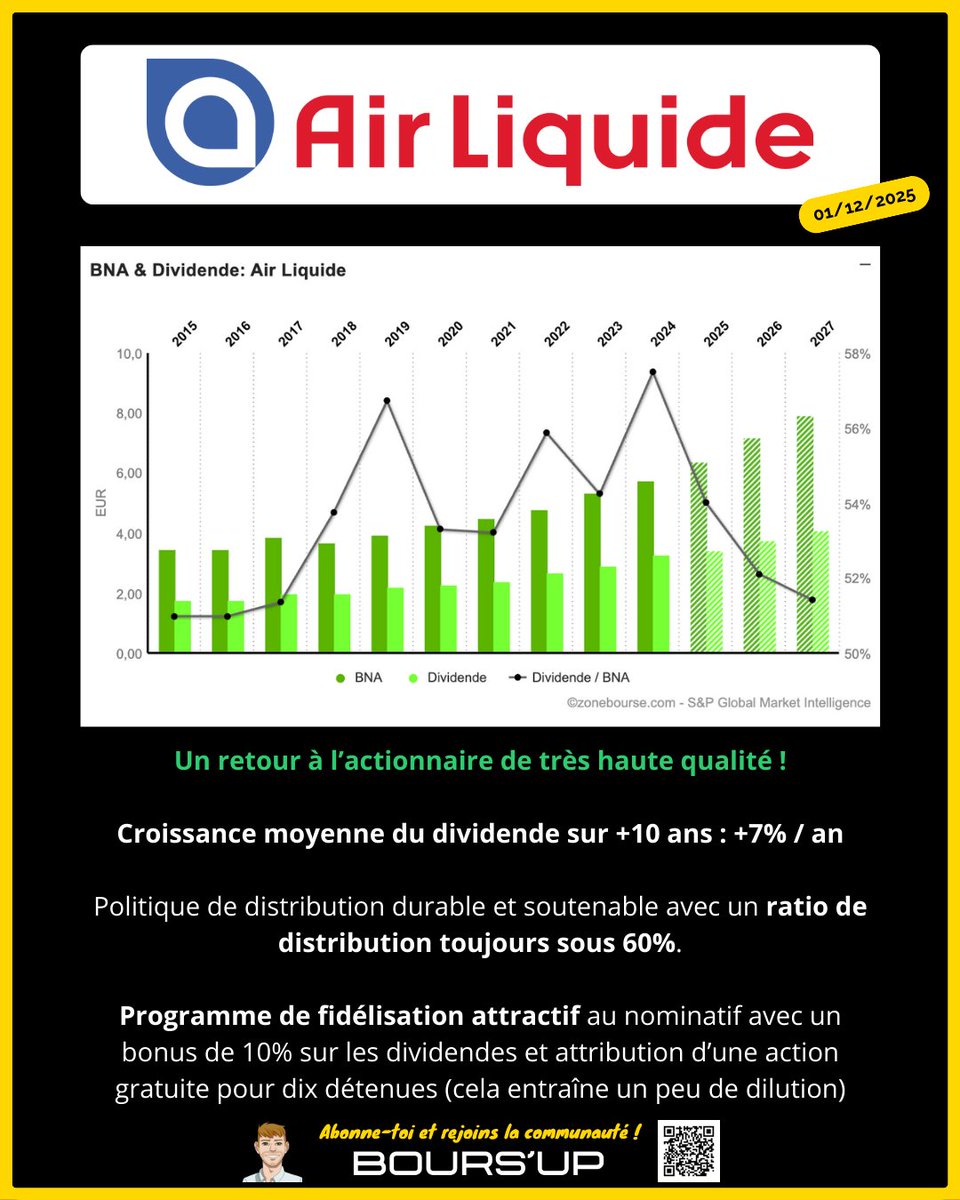 Air Liquide

01/12/2025

BNA & Dividende: Air Liquide

2015 2016 2017 2018 2019 2020 2021 2022 2023 2024 2025 2026 2027

10,0
8,00
6,00
4,00
2,00
0,00

EUR

58%
56%
54%
52%
50%

BNA Dividende Dividende / BNA

©zonebourse.com - S&P Global Market Intelligence

Un retour à l'actionnaire de très haute qualité !

Croissance moyenne du dividende sur +10 ans : +7% / an

Politique de distribution durable et soutenable avec un ratio de distribution toujours sous 60%.

Programme de fidélisation attractif au nominatif avec un bonus de 10% sur les dividendes et attribution d'une action gratuite pour dix détenues (cela entraîne un peu de dilution)

Abonne-toi et rejoins la communauté !
BOURS'UP